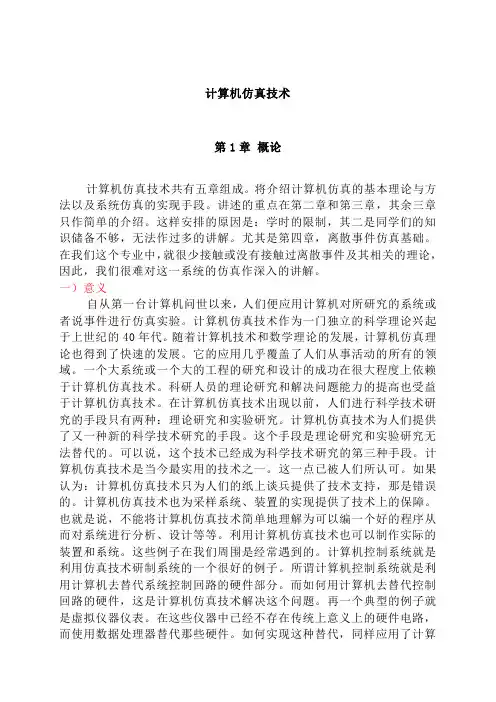 计算机仿真技术

第 1 章 概论

计算机仿真技术共有五章组成。将介绍计算机仿真的基本理论与方法以及系统仿真的实现手段。讲述的重点在第二章和第三章，其余三章只作简单的介绍。这样安排的原因是：学时的限制，其二是同学们的知识储备不够，无法作过多的讲解。尤其是第四章，离散事件仿真基础。在我们这个专业中，就很少接触或没有接触过离散事件及其相关的理论，因此，我们很难对这一系统的仿真作深入的讲解。

一）意义

自从第一台计算机问世以来，人们便应用计算机对所研究的系统或者说事件进行仿真实验。计算机仿真技术作为一门独立的科学理论兴起于上世纪的 40 年代。随着计算机技术和数学理论的发展，计算机仿真理论也得到了快速的发展。它的应用几乎覆盖了人们从事活动的所有的领域。一个大系统或一个大的工程的研究和设计的成功在很大程度上依赖于计算机仿真技术。科研人员的理论研究和解决问题能力的提高也受益于计算机仿真技术。在计算机仿真技术出现以前，人们进行科学技术研究的手段只有两种：理论研究和实验研究。计算机仿真技术为人们提供了又一种新的科学技术研究的手段。这个手段是理论研究和实验研究无法替代的。可以说，这个技术已经成为科学技术研究的第三种手段。计算机仿真技术是当今最实用的技术之一。这一点已被人们所认可。如果认为：计算机仿真技术只为人们的纸上谈兵提供了技术支持，那是错误的。计算机仿真技术也为采样系统、装置的实现提供了技术上的保障。也就是说，不能将计算机仿真技术简单地理解为可以编一个好的程序从而对系统进行分析、设计等等。利用计算机仿真技术也可以制作实际的装置和系统。这些例子在我们周围是经常遇到的。计算机控制系统就是利用仿真技术研制系统的一个很好的例子。所谓计算机控制系统就是利用计算机去替代系统控制回路的硬件部分。而如何用计算机去替代控制回路的硬件，这是计算机仿真技术解决这个问题。再一个典型的例子就是虚拟仪器仪表。在这些仪器中已经不存在传统上意义上的硬件电路，而使用数据处理器替代那些硬件。如何实现这种替代，同样应用了计算